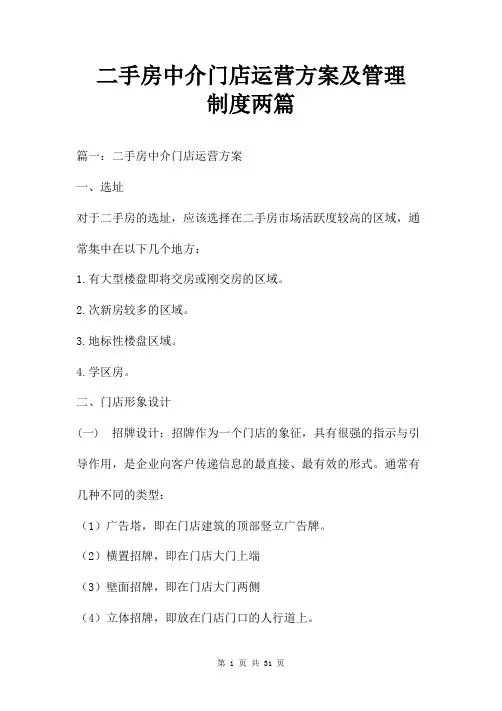 二手房中介门店运营方案及管理制度两篇

篇一：二手房中介门店运营方案

一、选址

对于二手房的选址，应该选择在二手房市场活跃度较高的区域，通常集中在以下几个地方：

1.有大型楼盘即将交房或刚交房的区域。

2.次新房较多的区域。

3.地标性楼盘区域。

4.学区房。

二、门店形象设计

（一） 招牌设计：招牌作为一个门店的象征，具有很强的指示与引导作用，是企业向客户传递信息的最直接、最有效的形式。通常有几种不同的类型：

（1）广告塔，即在门店建筑的顶部竖立广告牌。

（2）横置招牌，即在门店大门上端

（3）壁面招牌，即在门店大门两侧

（4）立体招牌，即放在门店门口的人行道上。

第 1 页 共 31 页